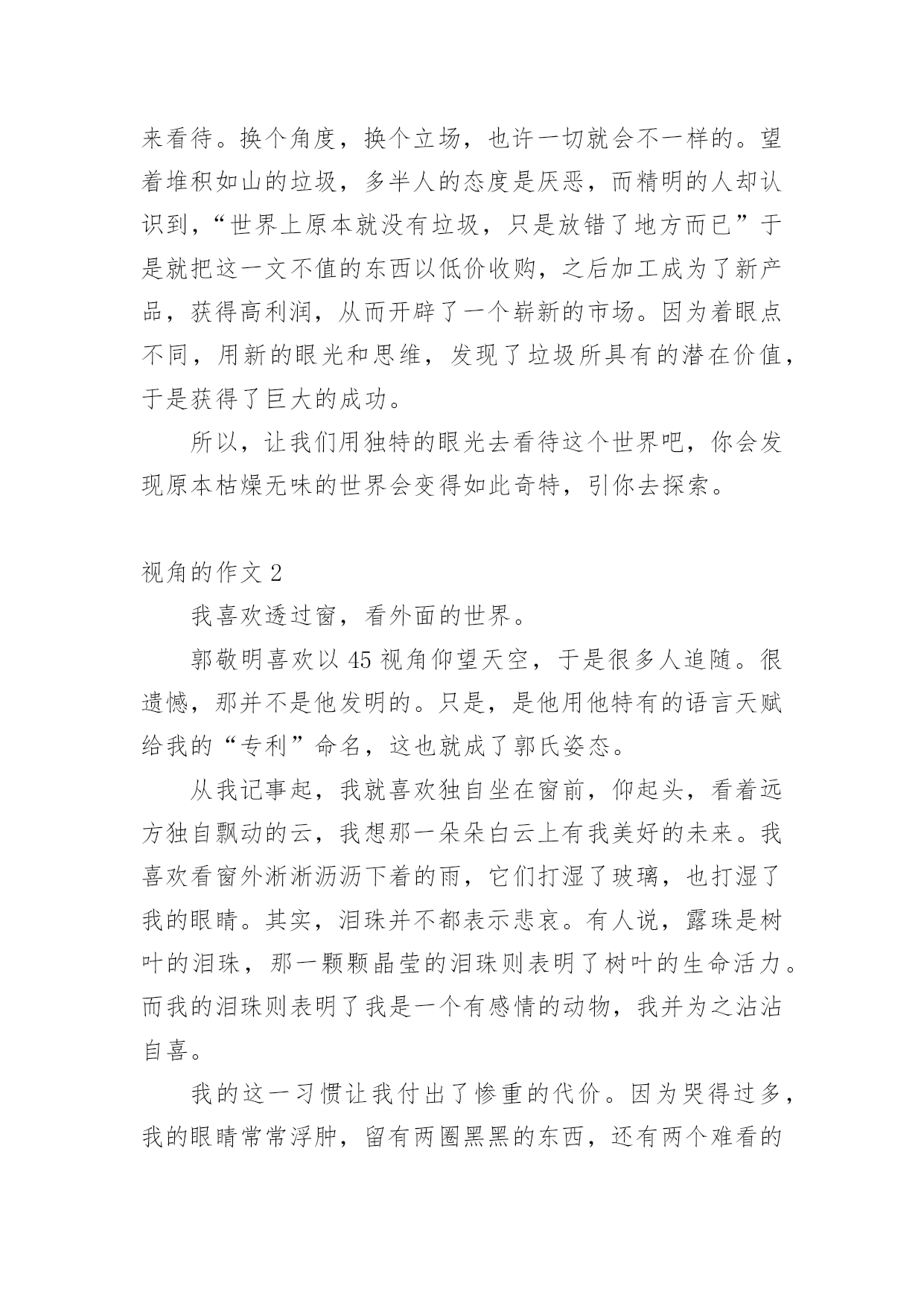 来看待。换个角度，换个立场，也许一切就会不一样的。望着堆积如山的垃圾，多半人的态度是厌恶，而精明的人却认识到，“世界上原本就没有垃圾，只是放错了地方而已”于是就把这一文不值的东西以低价收购，之后加工成为了新产品，获得高利润，从而开辟了一个崭新的市场。因为着眼点不同，用新的眼光和思维，发现了垃圾所具有的潜在价值，于是获得了巨大的成功。

所以，让我们用独特的眼光去看待这个世界吧，你会发现原本枯燥无味的世界会变得如此奇特，引你去探索。

视角的作文 2

我喜欢透过窗，看外面的世界。

郭敬明喜欢以 45 视角仰望天空，于是很多人追随。很遗憾，那并不是他发明的。只是，是他用他特有的语言天赋给我的“专利”命名，这也就成了郭氏姿态。

从我记事起，我就喜欢独自坐在窗前，仰起头，看着远方独自飘动的云，我想那一朵朵白云上有我美好的未来。我喜欢看窗外淅淅沥沥下着的雨，它们打湿了玻璃，也打湿了我的眼睛。其实，泪珠并不都表示悲哀。有人说，露珠是树叶的泪珠，那一颗颗晶莹的泪珠则表明了树叶的生命活力。而我的泪珠则表明了我是一个有感情的动物，我并为之沾沾自喜。

我的这一习惯让我付出了惨重的代价。因为哭得过多，我的眼睛常常浮肿，留有两圈黑黑的东西，还有两个难看的